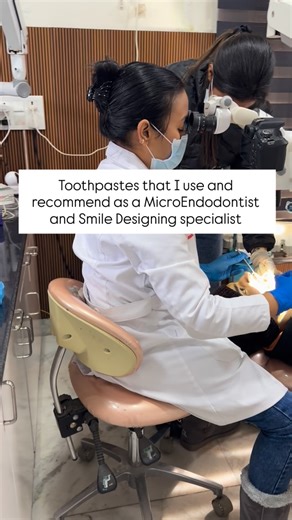 Toothpastes that I use and recommend as a MicroEndodontist and Smile Designing specialist